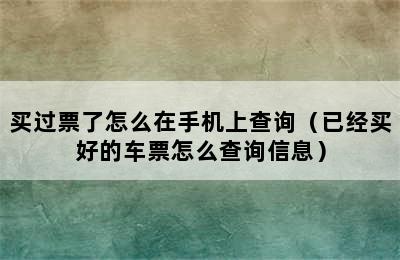 买过票了怎么在手机上查询（已经买好的车票怎么查询信息）